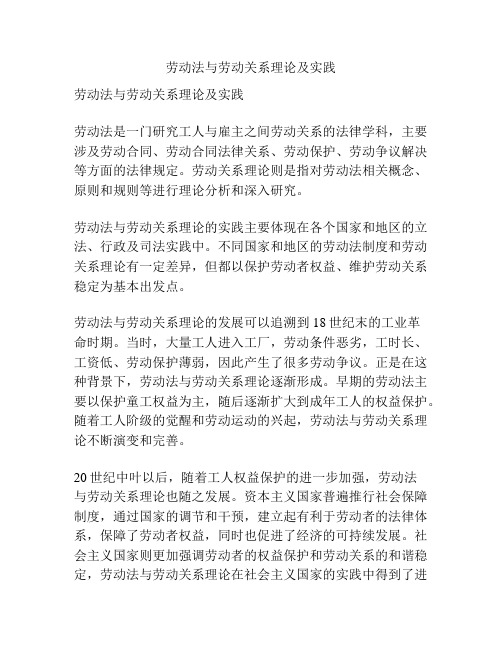 劳动法与劳动关系理论及实践

劳动法与劳动关系理论及实践

劳动法是一门研究工人与雇主之间劳动关系的法律学科，主要涉及劳动合同、劳动合同法律关系、劳动保护、劳动争议解决等方面的法律规定。劳动关系理论则是指对劳动法相关概念、原则和规则等进行理论分析和深入研究。

劳动法与劳动关系理论的实践主要体现在各个国家和地区的立法、行政及司法实践中。不同国家和地区的劳动法制度和劳动关系理论有一定差异，但都以保护劳动者权益、维护劳动关系稳定为基本出发点。

劳动法与劳动关系理论的发展可以追溯到18世纪末的工业革命时期。当时，大量工人进入工厂，劳动条件恶劣，工时长、工资低、劳动保护薄弱，因此产生了很多劳动争议。正是在这种背景下，劳动法与劳动关系理论逐渐形成。早期的劳动法主要以保护童工权益为主，随后逐渐扩大到成年工人的权益保护。随着工人阶级的觉醒和劳动运动的兴起，劳动法与劳动关系理论不断演变和完善。

20世纪中叶以后，随着工人权益保护的进一步加强，劳动法与劳动关系理论也随之发展。资本主义国家普遍推行社会保障制度，通过国家的调节和干预，建立起有利于劳动者的法律体系，保障了劳动者权益，同时也促进了经济的可持续发展。社会主义国家则更加强调劳动者的权益保护和劳动关系的和谐稳定，劳动法与劳动关系理论在社会主义国家的实践中得到了进